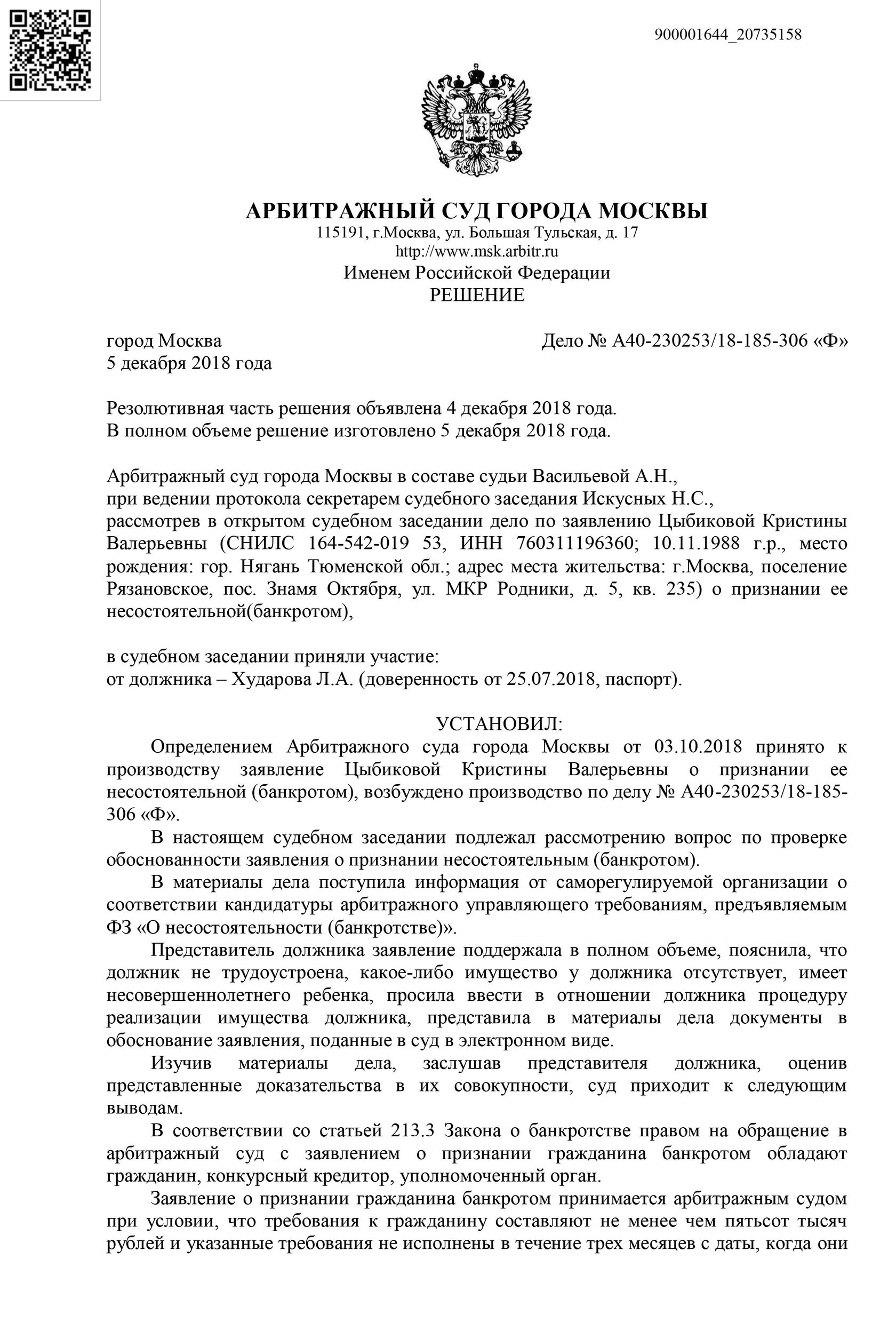 900001644_20735158

АРБИТРАЖНЫЙ СУД ГОРОДА МОСКВЫ
115191, г.Москва, ул. Большая Тульская, д. 17
http://www.msk.arbitr.ru
Именем Российской Федерации
РЕШЕНИЕ

город Москва
5 декабря 2018 года

Дело № А40-230253/18-185-306 «Ф»

Резолютивная часть решения объявлена 4 декабря 2018 года.
В полном объеме решение изготовлено 5 декабря 2018 года.

Арбитражный суд города Москвы в составе судьи Васильевой А.Н.,
при ведении протокола секретарем судебного заседания Искусных Н.С.,
рассмотрев в открытом судебном заседании дело по заявлению Цыбиковой Кристины Валерьевны (СНИЛС 164-542-019 53, ИНН 760311196360; 10.11.1988 г.р., место рождения: гор. Нягань Тюменской обл.; адрес места жительства: г.Москва, поселение Рязановское, пос. Знамя Октября, ул. МКР Родники, д. 5, кв. 235) о признании ее несостоятельной(банкротом),

в судебном заседании приняли участие:
от должника – Хударова Л.А. (доверенность от 25.07.2018, паспорт).

УСТАНОВИЛ:
Определением Арбитражного суда города Москвы от 03.10.2018 принято к производству заявление Цыбиковой Кристины Валерьевны о признании ее несостоятельной (банкротом), возбуждено производство по делу № А40-230253/18-185-306 «Ф».

В настоящем судебном заседании подлежал рассмотрению вопрос по проверке обоснованности заявления о признании несостоятельным (банкротом).

В материалы дела поступила информация от саморегулируемой организации о соответствии кандидатуры арбитражного управляющего требованиям, предъявляемым ФЗ «О несостоятельности (банкротстве)».

Представитель должника заявление поддержала в полном объеме, пояснила, что должник не трудоустроена, какое-либо имущество у должника отсутствует, имеет несовершеннолетнего ребенка, просила ввести в отношении должника процедуру реализации имущества должника, представила в материалы дела документы в обоснование заявления, поданные в суд в электронном виде.

Изучив материалы дела, заслушав представителя должника, оценив представленные доказательства в их совокупности, суд приходит к следующим выводам.

В соответствии со статьей 213.3 Закона о банкротстве правом на обращение в арбитражный суд с заявлением о признании гражданина банкротом обладают гражданин, конкурсный кредитор, уполномоченный орган.

Заявление о признании гражданина банкротом принимается арбитражным судом при условии, что требования к гражданину составляют не менее чем пятьсот тысяч рублей и указанные требования не исполнены в течение трех месяцев с даты, когда они